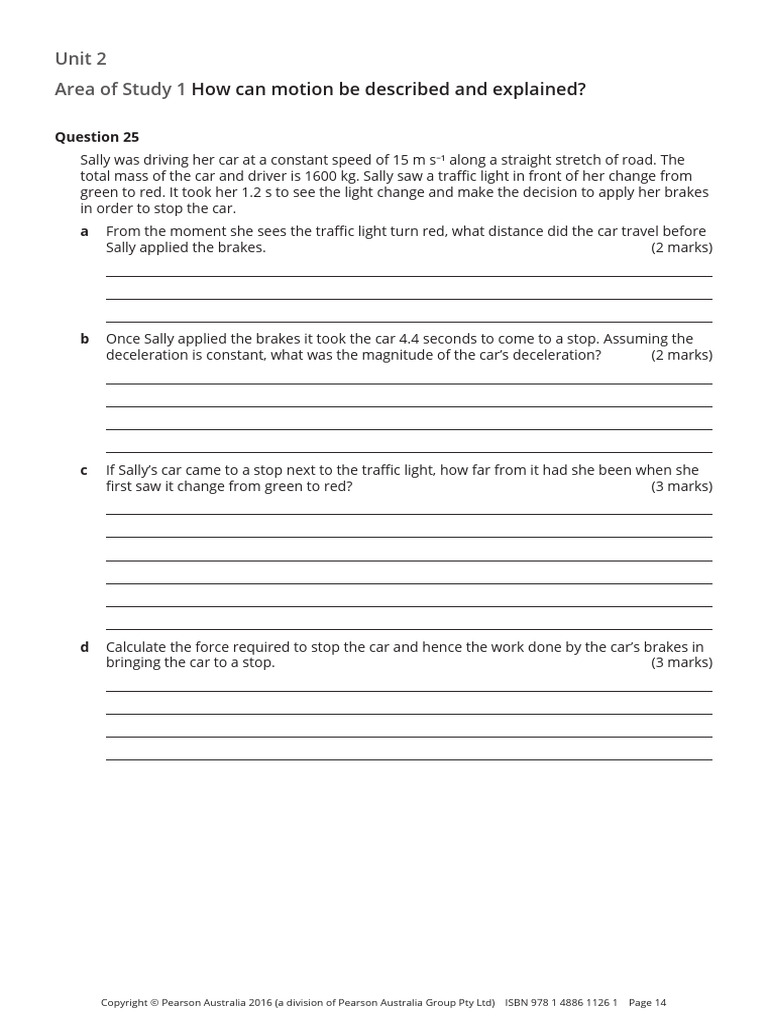 Unit 2

Area of Study 1 How can motion be described and explained?

Question 25

Sally was driving her car at a constant speed of 15 m s$^{-1}$ along a straight stretch of road. The total mass of the car and driver is 1600 kg. Sally saw a traffic light in front of her change from green to red. It took her 1.2 s to see the light change and make the decision to apply her brakes in order to stop the car.

a From the moment she sees the traffic light turn red, what distance did the car travel before Sally applied the brakes. (2 marks)

b Once Sally applied the brakes it took the car 4.4 seconds to come to a stop. Assuming the deceleration is constant, what was the magnitude of the car's deceleration? (2 marks)

c If Sally's car came to a stop next to the traffic light, how far from it had she been when she first saw it change from green to red? (3 marks)

d Calculate the force required to stop the car and hence the work done by the car's brakes in bringing the car to a stop. (3 marks)

Copyright © Pearson Australia 2016 (a division of Pearson Australia Group Pty Ltd) ISBN 978 1 4886 1126 1 Page 14